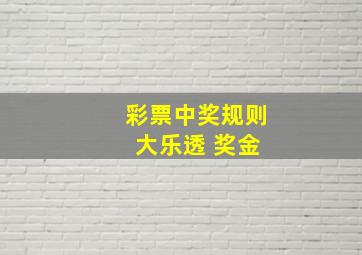 彩票中奖规则
大乐透 奖金